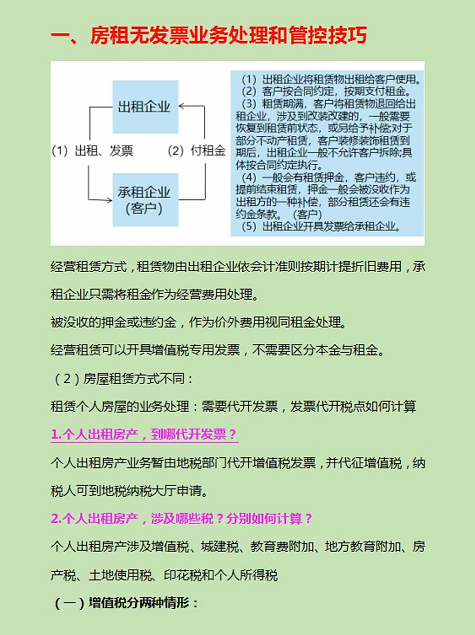 一、房租无发票业务处理和管控技巧

出租企业

(1) 出租、发票

(2) 付租金

承租企业
(客户)

(1) 出租企业将租赁物出租给客户使用。
(2) 客户按合同约定，按期支付租金。
(3) 租赁期满，客户将租赁物退回给出租企业，涉及到改装改建的，一般需要恢复到租赁前状态，或另给予补偿;对于部分不动产租赁，客户装修装饰租赁到期后，出租企业一般不允许客户拆除;具体按合同约定执行。
(4) 一般会有租赁押金，客户违约，或提前结束租赁，押金一般会被没收作为出租方的一种补偿，部分租赁还会有违约金条款。(客户)
(5) 出租企业开具发票给承租企业。

经营租赁方式，租赁物由出租企业依会计准则按期计提折旧费用，承租企业只需将租金作为经营费用处理。

被没收的押金或违约金，作为价外费用视同租金处理。

经营租赁可以开具增值税专用发票，不需要区分本金与租金。

（2）房屋租赁方式不同：

租赁个人房屋的业务处理：需要代开发票，发票代开税点如何计算

1.个人出租房产，到哪代开发票？

个人出租房产业务暂由地税部门代开增值税发票，并代征增值税，纳税人可到地税纳税大厅申请。

2.个人出租房产，涉及哪些税？分别如何计算？

个人出租房产涉及增值税、城建税、教育费附加、地方教育附加、房产税、土地使用税、印花税和个人所得税

（一）增值税分两种情形：